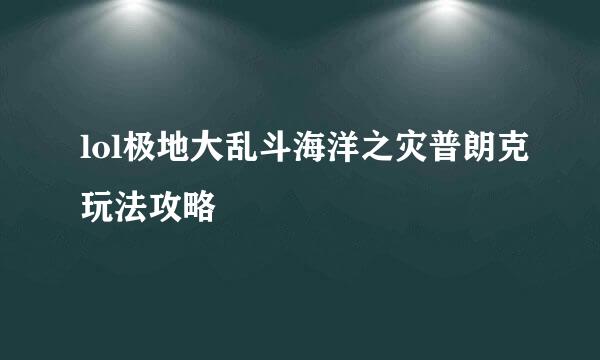 lol极地大乱斗海洋之灾普朗克玩法攻略